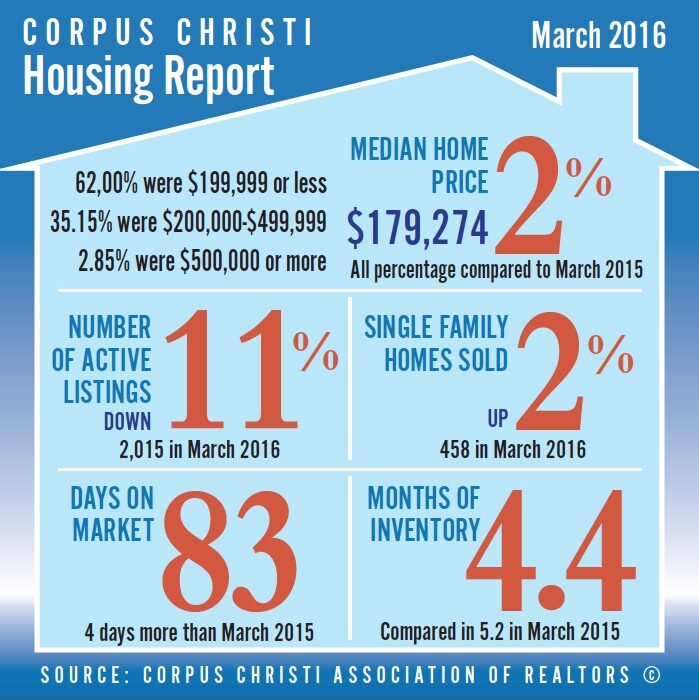 CORPUS CHRISTI
Housing Report

March 2016

62,00% were $199,999 or less
35.15% were $200,000-$499,999
2.85% were $500,000 or more

MEDIAN HOME PRICE
$179,274
2%
All percentage compared to March 2015

NUMBER OF ACTIVE LISTINGS
DOWN
11%
2,015 in March 2016

SINGLE FAMILY HOMES SOLD
UP
2%
458 in March 2016

DAYS ON MARKET
83
4 days more than March 2015

MONTHS OF INVENTORY
4.4
Compared in 5.2 in March 2015

SOURCE: CORPUS CHRISTI ASSOCIATION OF REALTORS ©